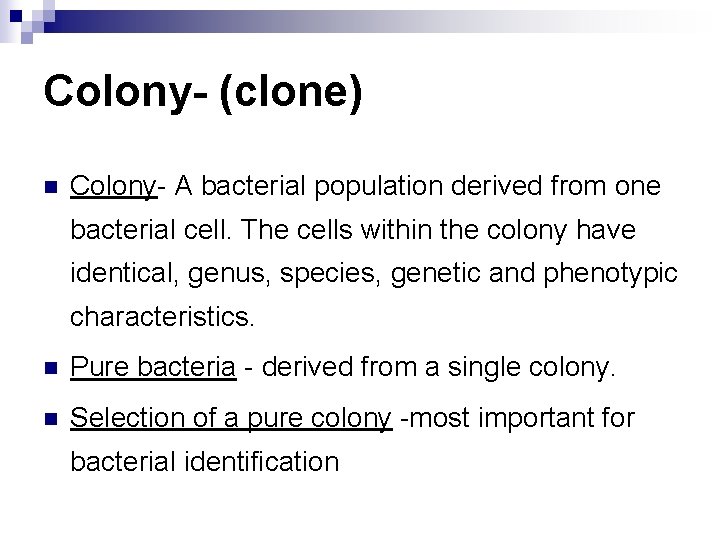 Colony- (clone)

• Colony- A bacterial population derived from one bacterial cell. The cells within the colony have identical, genus, species, genetic and phenotypic characteristics.

• Pure bacteria - derived from a single colony.

• Selection of a pure colony -most important for bacterial identification